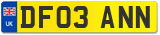 UK
DF03 ANN